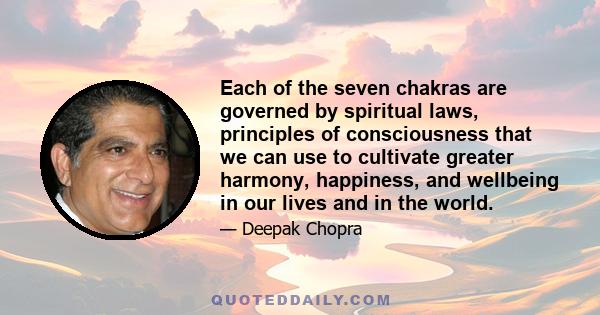 Each of the seven chakras are governed by spiritual laws, principles of consciousness that we can use to cultivate greater harmony, happiness, and wellbeing in our lives and in the world.

— Deepak Chopra

QUOTEDDAILY.COM